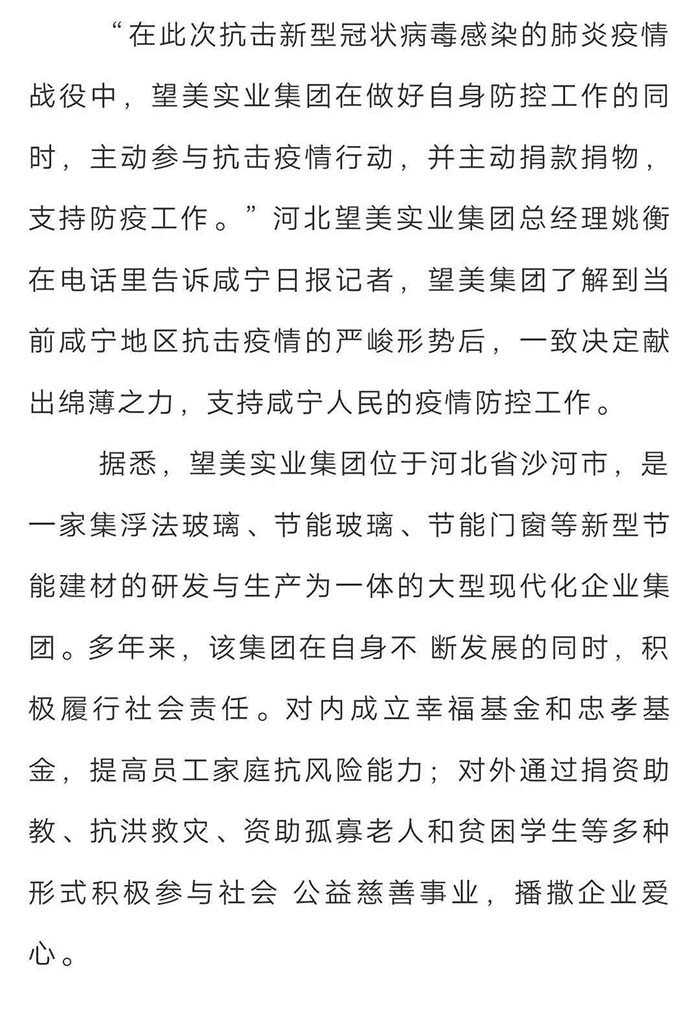 “在此次抗击新型冠状病毒感染的肺炎疫情战役中，望美实业集团在做好自身防控工作的同时，主动参与抗击疫情行动，并主动捐款捐物，支持防疫工作。”河北望美实业集团总经理姚衡在电话里告诉咸宁日报记者，望美集团了解到当前咸宁地区抗击疫情的严峻形势后，一致决定献出绵薄之力，支持咸宁人民的疫情防控工作。

据悉，望美实业集团位于河北省沙河市，是一家集浮法玻璃、节能玻璃、节能门窗等新型节能建材的研发与生产为一体的大型现代化企业集团。多年来，该集团在自身不 断发展的同时，积极履行社会责任。对内成立幸福基金和忠孝基金，提高员工家庭抗风险能力；对外通过捐资助教、抗洪救灾、资助孤寡老人和贫困学生等多种形式积极参与社会 公益慈善事业，播撒企业爱心。